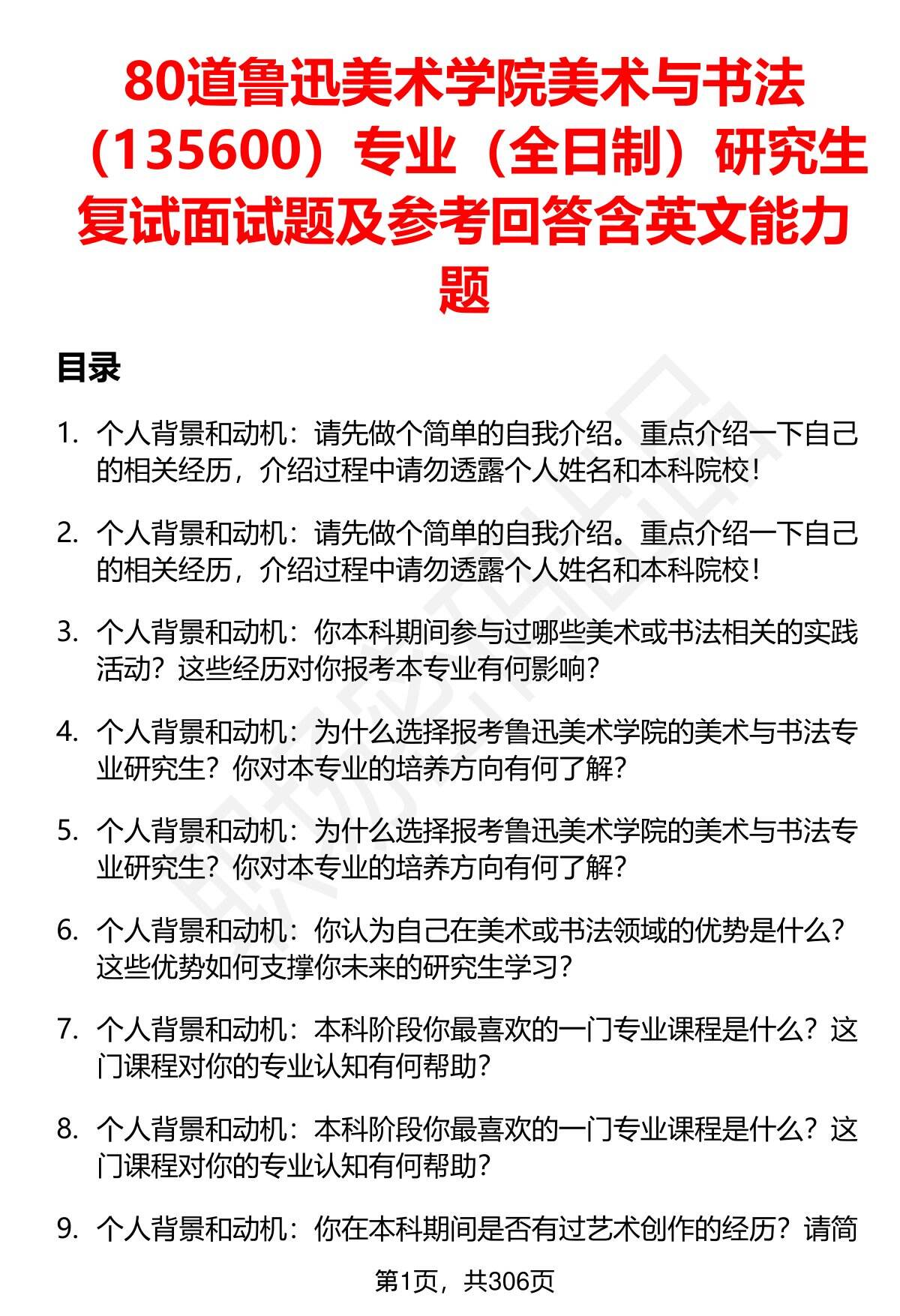 80道鲁迅美术学院美术与书法（135600）专业（全日制）研究生复试面试题及参考回答含英文能力题

目录

1. 个人背景和动机：请先做个简单的自我介绍。重点介绍一下自己的相关经历，介绍过程中请勿透露个人姓名和本科院校！

2. 个人背景和动机：请先做个简单的自我介绍。重点介绍一下自己的相关经历，介绍过程中请勿透露个人姓名和本科院校！

3. 个人背景和动机：你本科期间参与过哪些美术或书法相关的实践活动？这些经历对你报考本专业有何影响？

4. 个人背景和动机：为什么选择报考鲁迅美术学院的美术与书法专业研究生？你对本专业的培养方向有何了解？

5. 个人背景和动机：为什么选择报考鲁迅美术学院的美术与书法专业研究生？你对本专业的培养方向有何了解？

6. 个人背景和动机：你认为自己在美术或书法领域的优势是什么？这些优势如何支撑你未来的研究生学习？

7. 个人背景和动机：本科阶段你最喜欢的一门专业课程是什么？这门课程对你的专业认知有何帮助？

8. 个人背景和动机：本科阶段你最喜欢的一门专业课程是什么？这门课程对你的专业认知有何帮助？

9. 个人背景和动机：你在本科期间是否有过艺术创作的经历？请简

第1页，共306页